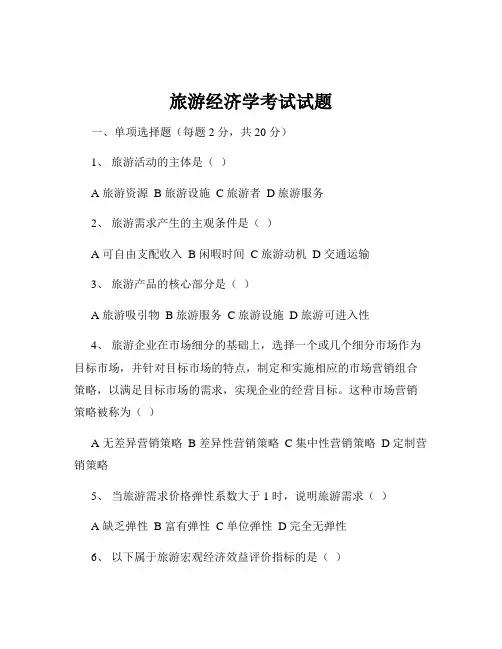 旅游经济学考试试题

一、单项选择题（每题 2 分，共 20 分）

1、 旅游活动的主体是（ ）

A 旅游资源 B 旅游设施 C 旅游者 D 旅游服务

2、 旅游需求产生的主观条件是（ ）

A 可自由支配收入 B 闲暇时间 C 旅游动机 D 交通运输

3、 旅游产品的核心部分是（ ）

A 旅游吸引物 B 旅游服务 C 旅游设施 D 旅游可进入性

4、 旅游企业在市场细分的基础上，选择一个或几个细分市场作为目标市场，并针对目标市场的特点，制定和实施相应的市场营销组合策略，以满足目标市场的需求，实现企业的经营目标。这种市场营销策略被称为（ ）

A 无差异营销策略 B 差异性营销策略 C 集中性营销策略 D 定制营销策略

5、 当旅游需求价格弹性系数大于 1 时，说明旅游需求（ ）

A 缺乏弹性 B 富有弹性 C 单位弹性 D 完全无弹性

6、 以下属于旅游宏观经济效益评价指标的是（ ）